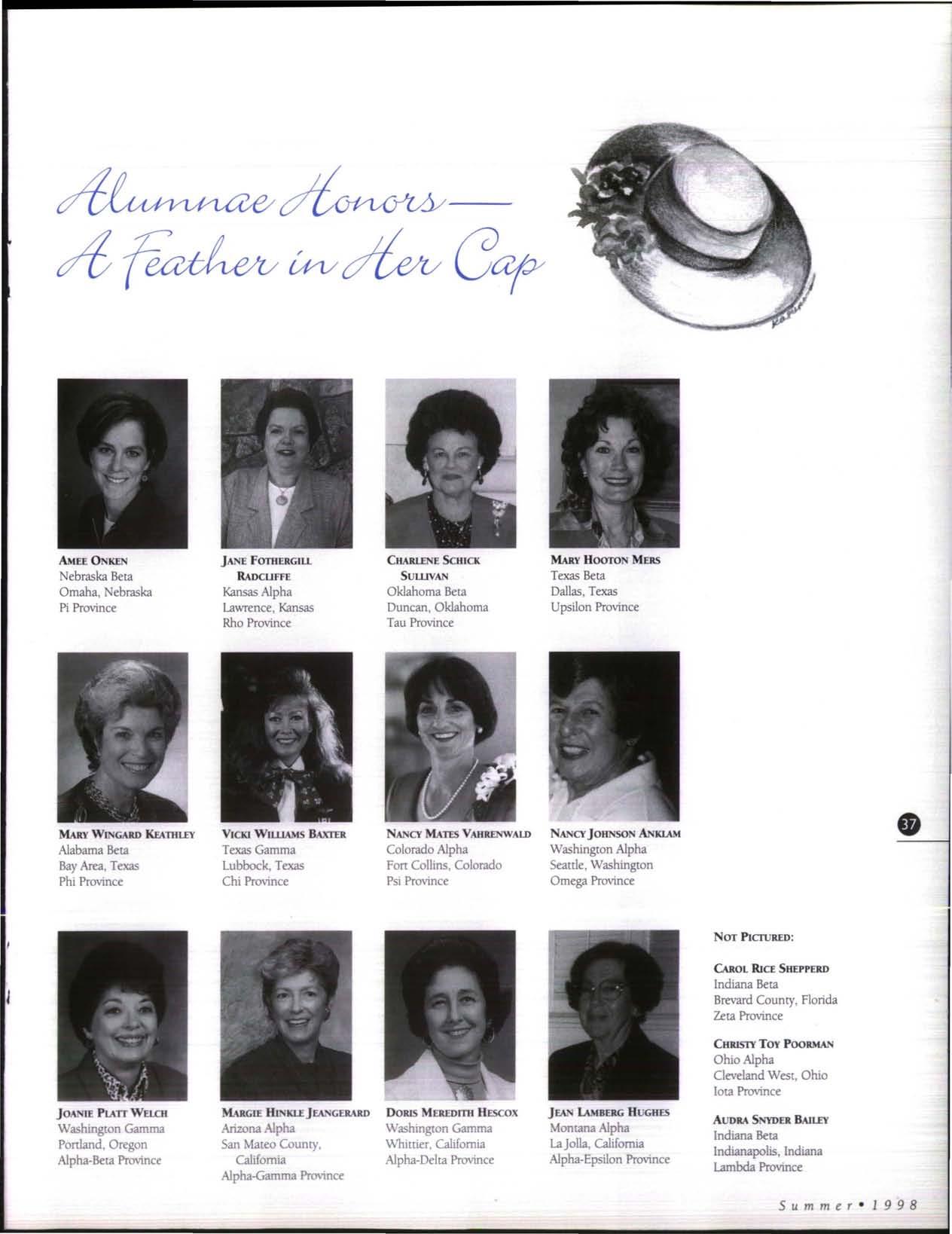 Alumnae Honors—
A Feather in Her Cap

AMEE ONKEN
Nebraska Beta
Omaha, Nebraska
Pi Province

JANE FOTHERGILL RADCLIFFE
Kansas Alpha
Lawrence, Kansas
Rho Province

CHARLENE SCHICK SULLIVAN
Oklahoma Beta
Duncan, Oklahoma
Tau Province

MARY HOOTON MERS
Texas Beta
Dallas, Texas
Upsilon Province

MARY WINGARD KEATHLEY
Alabama Beta
Bay Area, Texas
Phi Province

VICKI WILLIAMS BAXTER
Texas Gamma
Lubbock, Texas
Chi Province

NANCY MATES VAHRENWALD
Colorado Alpha
Fort Collins, Colorado
Psi Province

NANCY JOHNSON ANKLAM
Washington Alpha
Seattle, Washington
Omega Province

37

JOANIE PLATT WELCH
Washington Gamma
Portland, Oregon
Alpha-Beta Province

MARGIE HINKLE JEANGERARD
Arizona Alpha
San Mateo County, California
Alpha-Gamma Province

DORIS MEREDITH HESCOX
Washington Gamma
Whittier, California
Alpha-Delta Province

JEAN LAMBERG HUGHES
Montana Alpha
La Jolla, California
Alpha-Epsilon Province

NOT PICTURED:

CAROL RICE SHEPPERD
Indiana Beta
Brevard County, Florida
Zeta Province

CHRISTY TOY POORMAN
Ohio Alpha
Cleveland West, Ohio
Iota Province

AUDRA SNYDER BAILEY
Indiana Beta
Indianapolis, Indiana
Lambda Province

Summer • 1998